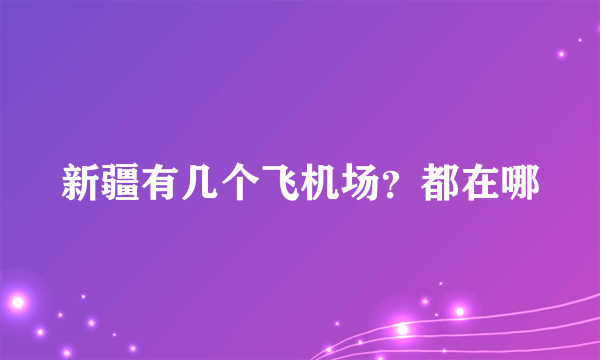 新疆有几个飞机场？都在哪